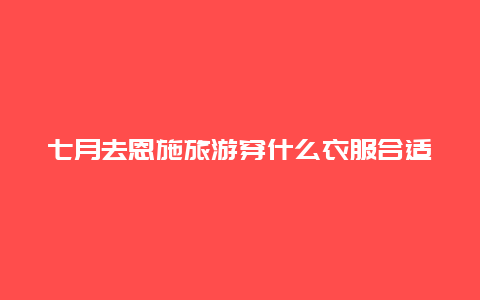 七月去恩施旅游穿什么衣服合适